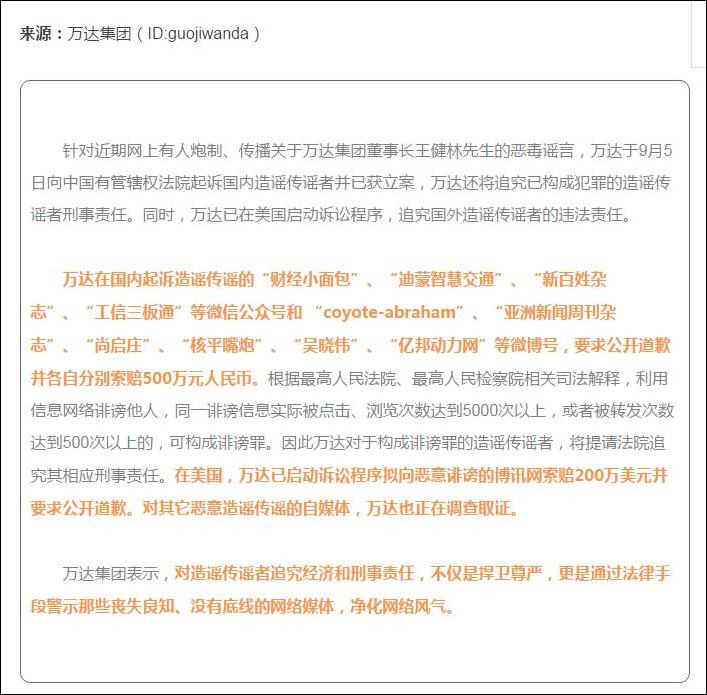 来源：万达集团（ID:guojiwanda）

针对近期网上有人炮制、传播关于万达集团董事长王健林先生的恶毒谣言，万达于9月5日向中国有管辖权法院起诉国内造谣传谣者并已获立案，万达还将追究已构成犯罪的造谣传谣者刑事责任。同时，万达已在美国启动诉讼程序，追究国外造谣传谣者的违法责任。

万达在国内起诉造谣传谣的“财经小面包”、“迪蒙智慧交通”、“新百姓杂志”、“工信三板通”等微信公众号和“coyote-abraham”、“亚洲新闻周刊杂志”、“尚启庄”、“核平嘴炮”、“吴晓伟”、“亿邦动力网”等微博号，要求公开道歉并各自分别索赔500万元人民币。根据最高人民法院、最高人民检察院相关司法解释，利用信息网络诽谤他人，同一诽谤信息实际被点击、浏览次数达到5000次以上，或者被转发次数达到500次以上的，可构成诽谤罪。因此万达对于构成诽谤罪的造谣传谣者，将提请法院追究其相应刑事责任。在美国，万达已启动诉讼程序拟向恶意诽谤的博讯网索赔200万美元并要求公开道歉。对其它恶意造谣传谣的自媒体，万达也正在调查取证。

万达集团表示，对造谣传谣者追究经济和刑事责任，不仅是捍卫尊严，更是通过法律手段警示那些丧失良知、没有底线的网络媒体，净化网络风气。